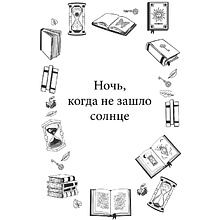 Ночь,
когда не зашло
солнце